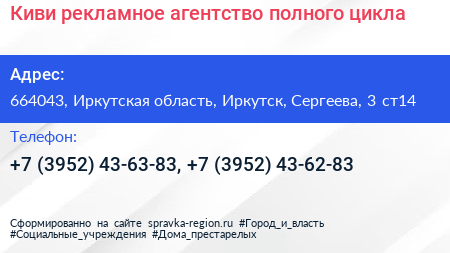 Киви рекламное агентство полного цикла

Адрес:

664043, Иркутская область, Иркутск, Сергеева, 3 ст14

Телефон:

+7 (3952) 43-63-83, +7 (3952) 43-62-83

Сформированно на сайте spravka-region.ru #Город_и_власть #Социальные_учреждения #Дома_престарелых